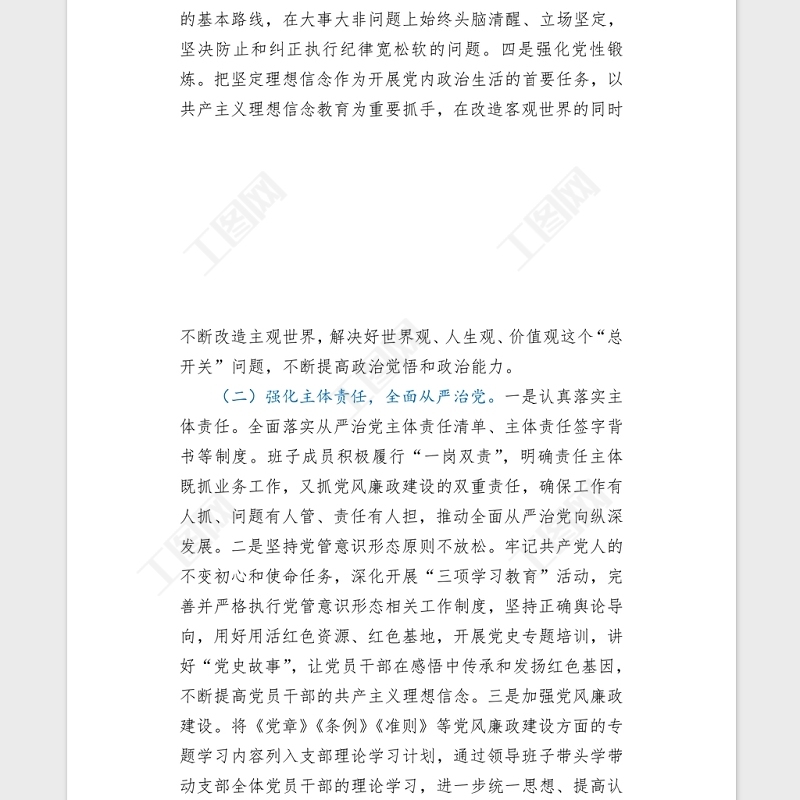 的基本路线，在大事大非问题上始终头脑清醒、立场坚定，坚决防止和纠正执行纪律宽松软的问题。四是强化党性锻炼。把坚定理想信念作为开展党内政治生活的首要任务，以共产主义理想信念教育为重要抓手，在改造客观世界的同时

工图网 工图网

不断改造主观世界，解决好世界观、人生观、价值观这个“总开关”问题，不断提高政治觉悟和政治能力。

（二）强化主体责任，全面从严治党。一是认真落实主体责任。全面落实从严治党主体责任清单、主体责任签字背书等制度。班子成员积极履行“一岗双责”，明确责任主体既抓业务工作，又抓党风廉政建设的双重责任，确保工作有人抓、问题有人管、责任有人担，推动全面从严治党向纵深发展。二是坚持党管意识形态原则不放松。牢记共产党人的不变初心和使命任务，深化开展“三项学习教育”活动，完善并严格执行党管意识形态相关工作制度，坚持正确舆论导向，用好用活红色资源、红色基地，开展党史专题培训，讲好“党史故事”，让党员干部在感悟中传承和发扬红色基因，不断提高党员干部的共产主义理想信念。三是加强党风廉政建设。将《党章》《条例》《准则》等党风廉政建设方面的专题学习内容列入支部理论学习计划，通过领导班子带头学带动支部全体党员干部的理论学习，进一步统一思想、提高认